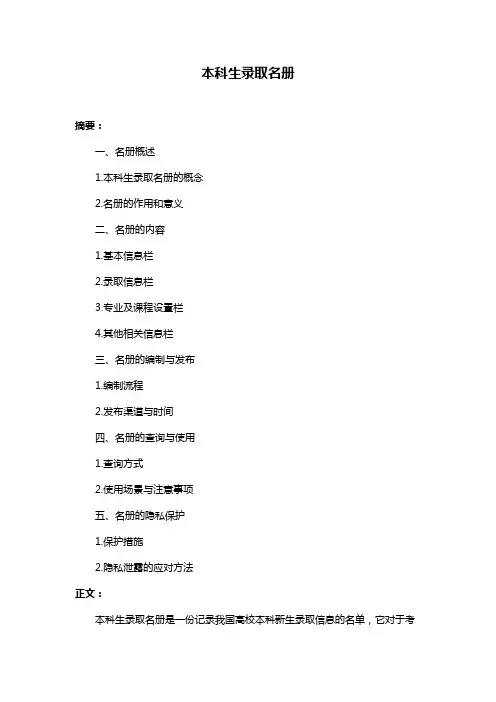 本科生录取名册

摘要：

一、名册概述

1.本科生录取名册的概念

2.名册的作用和意义

二、名册的内容

1.基本信息栏

2.录取信息栏

3.专业及课程设置栏

4.其他相关信息栏

三、名册的编制与发布

1.编制流程

2.发布渠道与时间

四、名册的查询与使用

1.查询方式

2.使用场景与注意事项

五、名册的隐私保护

1.保护措施

2.隐私泄露的应对方法

正文：

本科生录取名册是一份记录我国高校本科新生录取信息的名单，它对于考